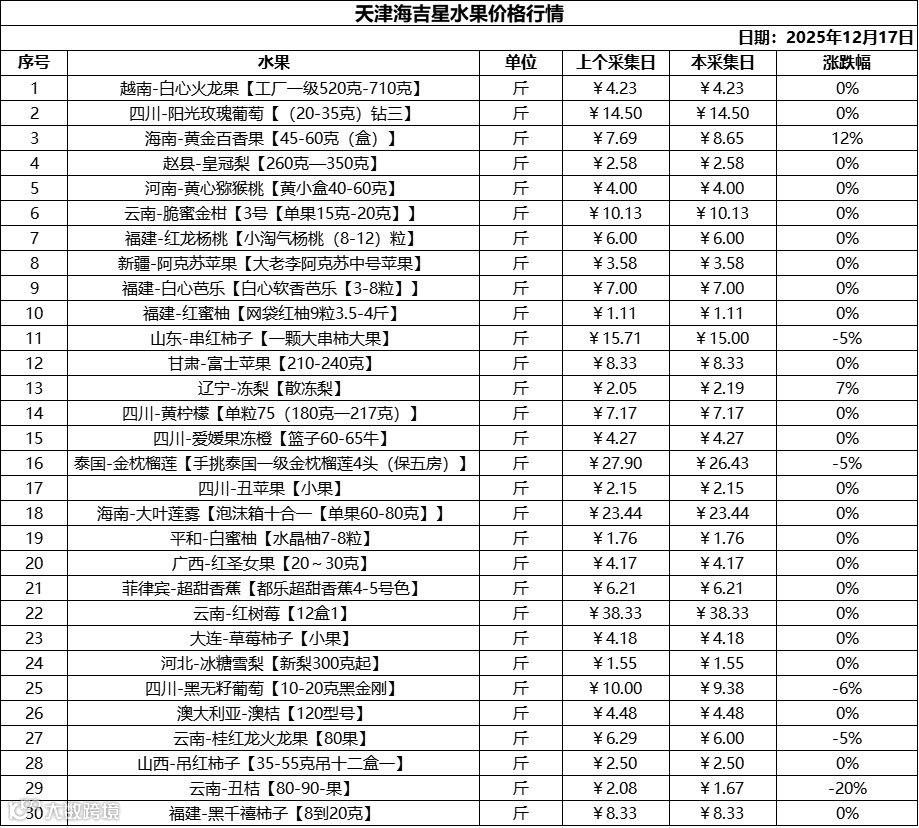 天津海吉星水果价格行情

日期：2025年12月17日

| 序号 | 水果 | 单位 | 上个采集日 | 本采集日 | 涨跌幅 |
|---|---|---|---|---|---|
| 1 | 越南-白心火龙果【工厂一级520克-710克】 | 斤 | ￥4.23 | ￥4.23 | 0% |
| 2 | 四川-阳光玫瑰葡萄【（20-35克）钻三】 | 斤 | ￥14.50 | ￥14.50 | 0% |
| 3 | 海南-黄金百香果【45-60克（盒）】 | 斤 | ￥7.69 | ￥8.65 | 12% |
| 4 | 赵县-皇冠梨【260克—350克】 | 斤 | ￥2.58 | ￥2.58 | 0% |
| 5 | 河南-黄心猕猴桃【黄小盒40-60克】 | 斤 | ￥4.00 | ￥4.00 | 0% |
| 6 | 云南-脆蜜金柑【3号【单果15克-20克】】 | 斤 | ￥10.13 | ￥10.13 | 0% |
| 7 | 福建-红龙杨桃【小淘气杨桃（8-12）粒】 | 斤 | ￥6.00 | ￥6.00 | 0% |
| 8 | 新疆-阿克苏苹果【大老李阿克苏中号苹果】 | 斤 | ￥3.58 | ￥3.58 | 0% |
| 9 | 福建-白心芭乐【白心软香芭乐【3-8粒】】 | 斤 | ￥7.00 | ￥7.00 | 0% |
| 10 | 福建-红蜜柚【网袋红柚9粒3.5-4斤】 | 斤 | ￥1.11 | ￥1.11 | 0% |
| 11 | 山东-串红柿子【一颗大串柿大果】 | 斤 | ￥15.71 | ￥15.00 | -5% |
| 12 | 甘肃-富士苹果【210-240克】 | 斤 | ￥8.33 | ￥8.33 | 0% |
| 13 | 辽宁-冻梨【散冻梨】 | 斤 | ￥2.05 | ￥2.19 | 7% |
| 14 | 四川-黄柠檬【单粒75（180克—217克）】 | 斤 | ￥7.17 | ￥7.17 | 0% |
| 15 | 四川-爱媛果冻橙【篮子60-65牛】 | 斤 | ￥4.27 | ￥4.27 | 0% |
| 16 | 泰国-金枕榴莲【手挑泰国一级金枕榴莲4头（保五房）】 | 斤 | ￥27.90 | ￥26.43 | -5% |
| 17 | 四川-丑苹果【小果】 | 斤 | ￥2.15 | ￥2.15 | 0% |
| 18 | 海南-大叶莲雾【泡沫箱十合一【单果60-80克】】 | 斤 | ￥23.44 | ￥23.44 | 0% |
| 19 | 平和-白蜜柚【水晶柚7-8粒】 | 斤 | ￥1.76 | ￥1.76 | 0% |
| 20 | 广西-红圣女果【20～30克】 | 斤 | ￥4.17 | ￥4.17 | 0% |
| 21 | 菲律宾-超甜香蕉【都乐超甜香蕉4-5号色】 | 斤 | ￥6.21 | ￥6.21 | 0% |
| 22 | 云南-红树莓【12盒1】 | 斤 | ￥38.33 | ￥38.33 | 0% |
| 23 | 大连-草莓柿子【小果】 | 斤 | ￥4.18 | ￥4.18 | 0% |
| 24 | 河北-冰糖雪梨【新梨300克起】 | 斤 | ￥1.55 | ￥1.55 | 0% |
| 25 | 四川-黑无籽葡萄【10-20克黑金刚】 | 斤 | ￥10.00 | ￥9.38 | -6% |
| 26 | 澳大利亚-澳桔【120型号】 | 斤 | ￥4.48 | ￥4.48 | 0% |
| 27 | 云南-桂红龙火龙果【80果】 | 斤 | ￥6.29 | ￥6.00 | -5% |
| 28 | 山西-吊红柿子【35-55克吊十二盒一】 | 斤 | ￥2.50 | ￥2.50 | 0% |
| 29 | 云南-丑桔【80-90-果】 | 斤 | ￥2.08 | ￥1.67 | -20% |
| 30 | 福建-黑千禧柿子【8到20克】 | 斤 | ￥8.33 | ￥8.33 | 0% |

大数跨境